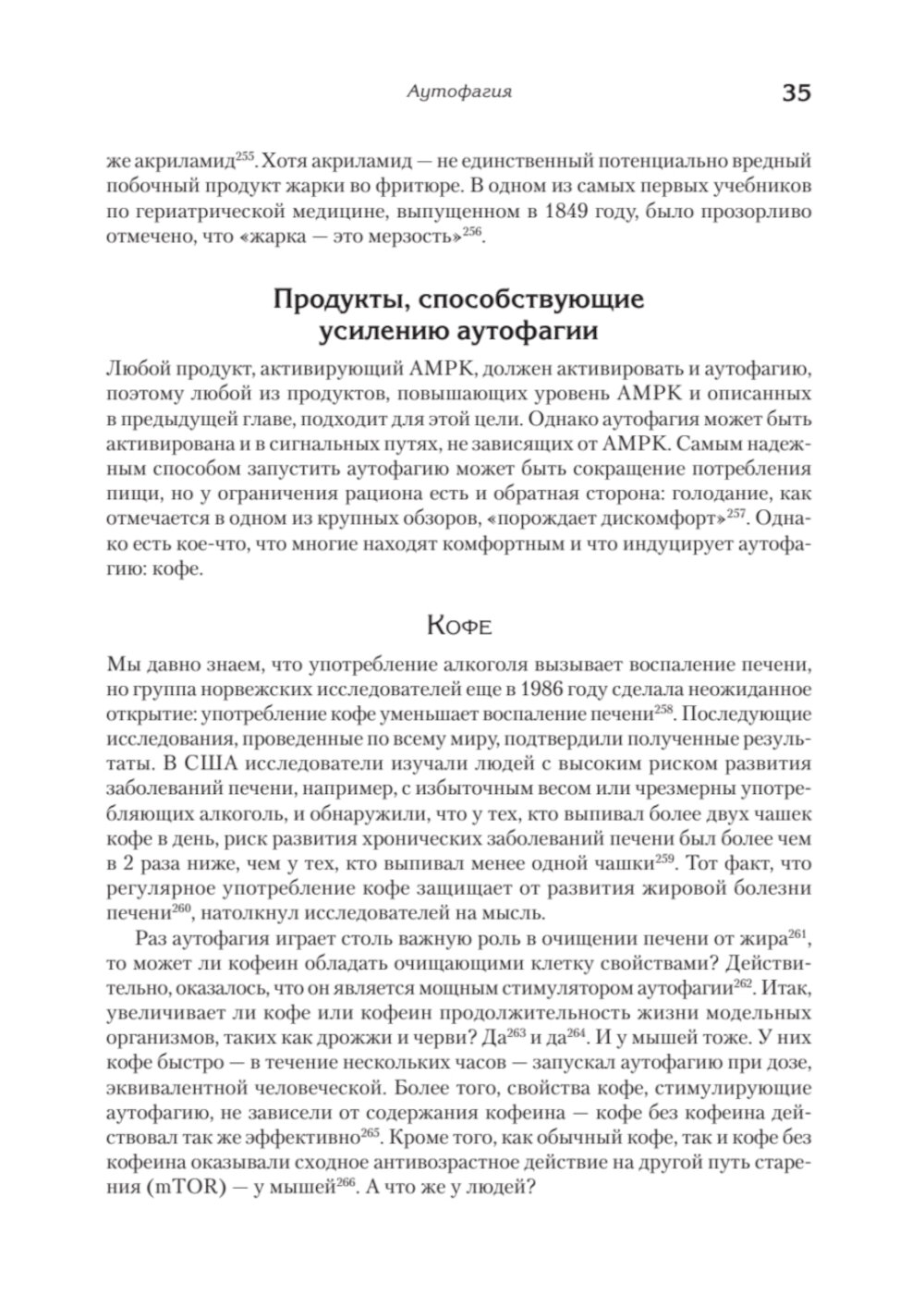 Аутофагия 35

же акриламид$^{255}$. Хотя акриламид — не единственный потенциально вредный побочный продукт жарки во фритюре. В одном из самых первых учебников по гериатрической медицине, выпущенном в 1849 году, было прозорливо отмечено, что «жарка — это мерзость»$^{256}$.

Продукты, способствующие усилению аутофагии

Любой продукт, активирующий AMPK, должен активировать и аутофагию, поэтому любой из продуктов, повышающих уровень AMPK и описанных в предыдущей главе, подходит для этой цели. Однако аутофагия может быть активирована и в сигнальных путях, не зависящих от AMPK. Самым надежным способом запустить аутофагию может быть сокращение потребления пищи, но у ограничения рациона есть и обратная сторона: голодание, как отмечается в одном из крупных обзоров, «порождает дискомфорт»$^{257}$. Однако есть кое-что, что многие находят комфортным и что индуцирует аутофагию: кофе.

Кофе

Мы давно знаем, что употребление алкоголя вызывает воспаление печени, но группа норвежских исследователей еще в 1986 году сделала неожиданное открытие: употребление кофе уменьшает воспаление печени$^{258}$. Последующие исследования, проведенные по всему миру, подтвердили полученные результаты. В США исследователи изучали людей с высоким риском развития заболеваний печени, например, с избыточным весом или чрезмерны употребляющих алкоголь, и обнаружили, что у тех, кто выпивал более двух чашек кофе в день, риск развития хронических заболеваний печени был более чем в 2 раза ниже, чем у тех, кто выпивал менее одной чашки$^{259}$. Тот факт, что регулярное употребление кофе защищает от развития жировой болезни печени$^{260}$, натолкнул исследователей на мысль.

Раз аутофагия играет столь важную роль в очищении печени от жира$^{261}$, то может ли кофеин обладать очищающими клетку свойствами? Действительно, оказалось, что он является мощным стимулятором аутофагии$^{262}$. Итак, увеличивает ли кофе или кофеин продолжительность жизни модельных организмов, таких как дрожжи и черви? Да$^{263}$ и да$^{264}$. И у мышей тоже. У них кофе быстро — в течение нескольких часов — запускал аутофагию при дозе, эквивалентной человеческой. Более того, свойства кофе, стимулирующие аутофагию, не зависели от содержания кофеина — кофе без кофеина действовал так же эффективно$^{265}$. Кроме того, как обычный кофе, так и кофе без кофеина оказывали сходное антивозрастное действие на другой путь старения (mTOR) — у мышей$^{266}$. А что же у людей?